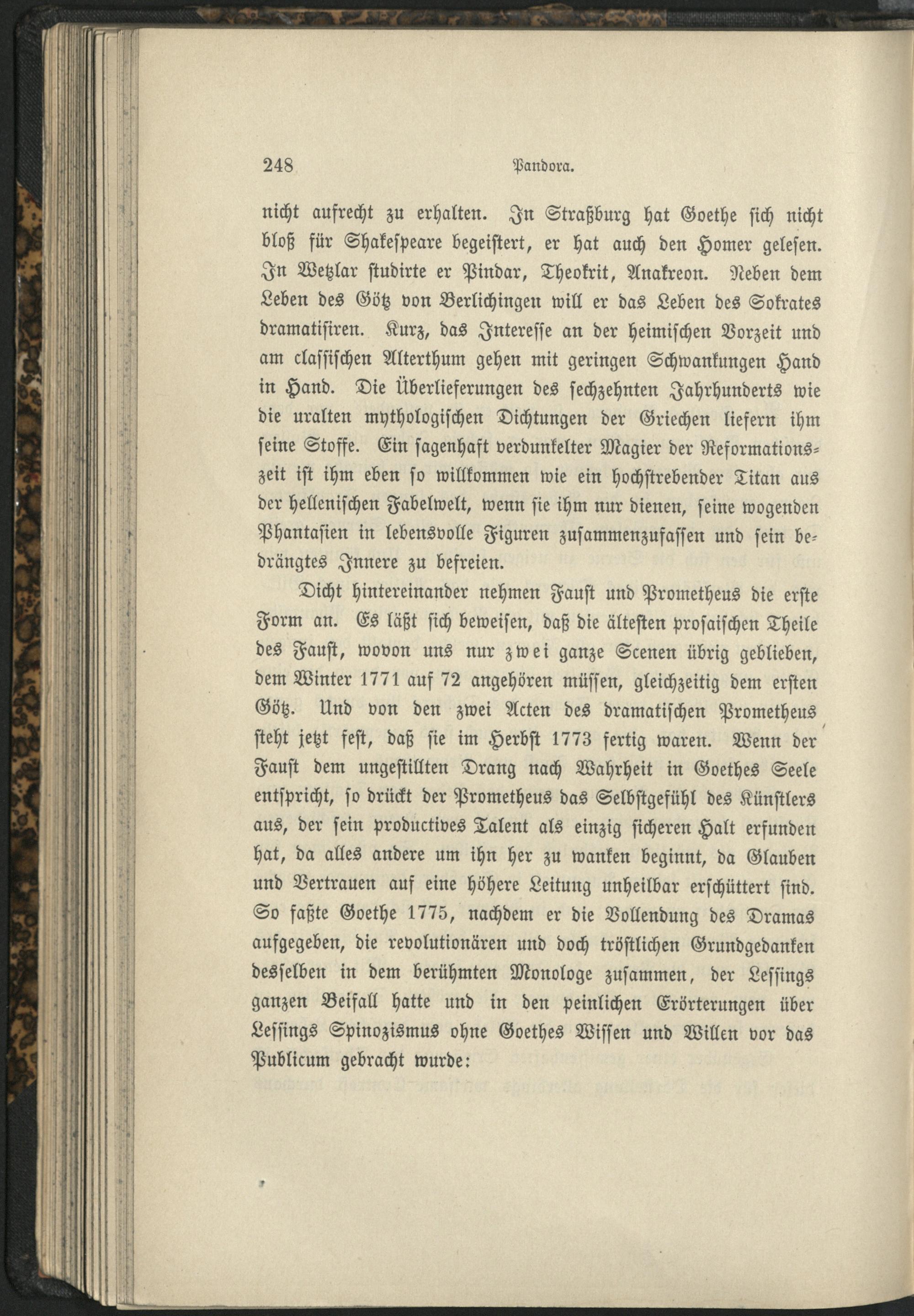 248 Pandora.

nicht aufrecht zu erhalten. In Straßburg hat Goethe sich nicht bloß für Shakespeare begeistert, er hat auch den Homer gelesen. In Wetzlar studirte er Pindar, Theokrit, Anakreon. Neben dem Leben des Götz von Berlichingen will er das Leben des Sokrates dramatisiren. Kurz, das Interesse an der heimischen Vorzeit und am classischen Alterthum gehen mit geringen Schwankungen Hand in Hand. Die Überlieferungen des sechzehnten Jahrhunderts wie die uralten mythologischen Dichtungen der Griechen liefern ihm seine Stoffe. Ein sagenhaft verdunkelter Magier der Reformationszeit ist ihm eben so willkommen wie ein hochstrebender Titan aus der hellenischen Fabelwelt, wenn sie ihm nur dienen, seine wogenden Phantasien in lebensvolle Figuren zusammenzufassen und sein bedrängtes Innere zu befreien.

Dicht hintereinander nehmen Faust und Prometheus die erste Form an. Es läßt sich beweisen, daß die ältesten prosaischen Theile des Faust, wovon uns nur zwei ganze Scenen übrig geblieben, dem Winter 1771 auf 72 angehören müssen, gleichzeitig dem ersten Götz. Und von den zwei Acten des dramatischen Prometheus steht jetzt fest, daß sie im Herbst 1773 fertig waren. Wenn der Faust dem ungestillten Drang nach Wahrheit in Goethes Seele entspricht, so drückt der Prometheus das Selbstgefühl des Künstlers aus, der sein productives Talent als einzig sicheren Halt erfunden hat, da alles andere um ihn her zu wanken beginnt, da Glauben und Vertrauen auf eine höhere Leitung unheilbar erschüttert sind. So faßte Goethe 1775, nachdem er die Vollendung des Dramas aufgegeben, die revolutionären und doch tröstlichen Grundgedanken desselben in dem berühmten Monologe zusammen, der Lessings ganzen Beifall hatte und in den peinlichen Erörterungen über Lessings Spinozismus ohne Goethes Wissen und Willen vor das Publicum gebracht wurde: